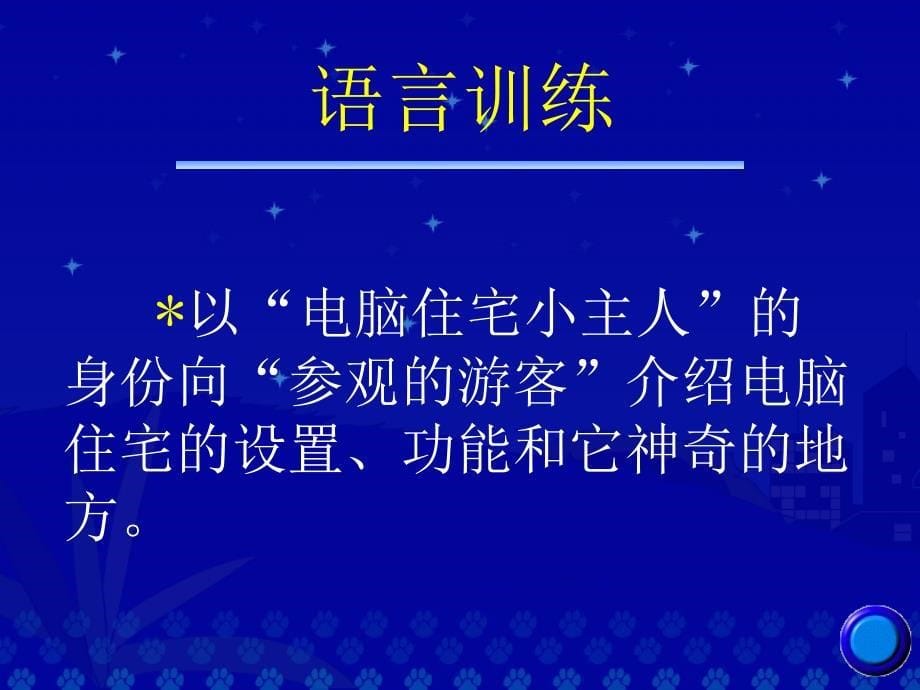 语言训练

*以“电脑住宅小主人”的身份向“参观的游客”介绍电脑住宅的设置、功能和它神奇的地方。